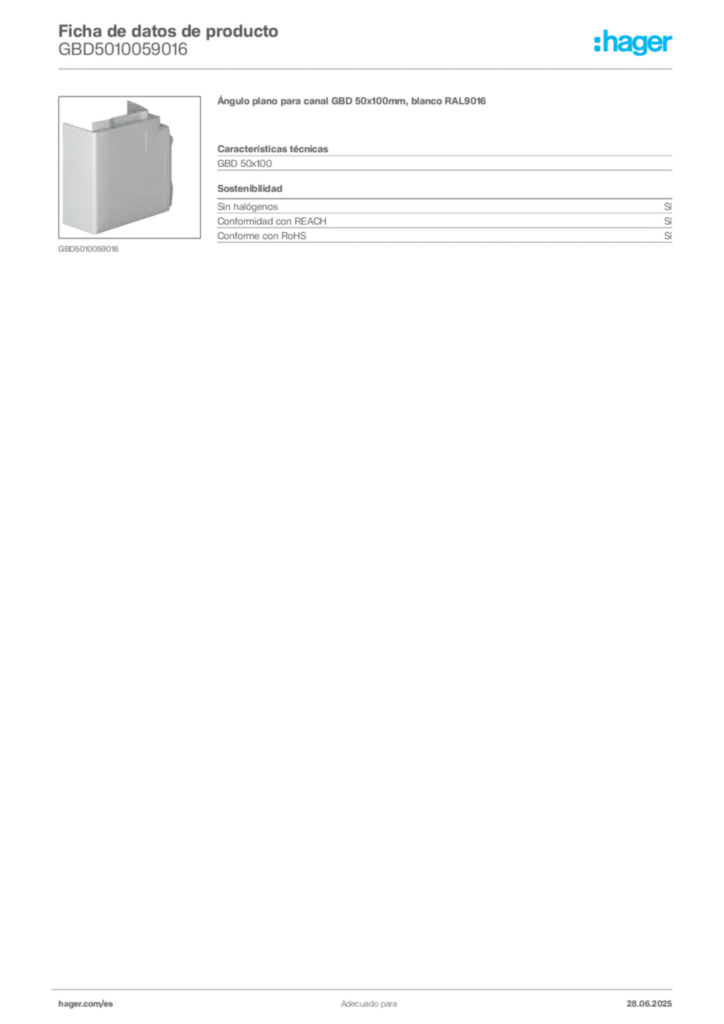 Ficha de datos de producto
GBD5010059016

:hager

GBD5010059016

Ángulo plano para canal GBD 50x100mm, blanco RAL9016

Características técnicas

GBD 50x100

Sostenibilidad

| Sin halógenos | Sí |
|---|---|
| Conformidad con REACH | Sí |
| Conforme con RoHS | Sí |

hager.com/es

Adecuado para

28.06.2025